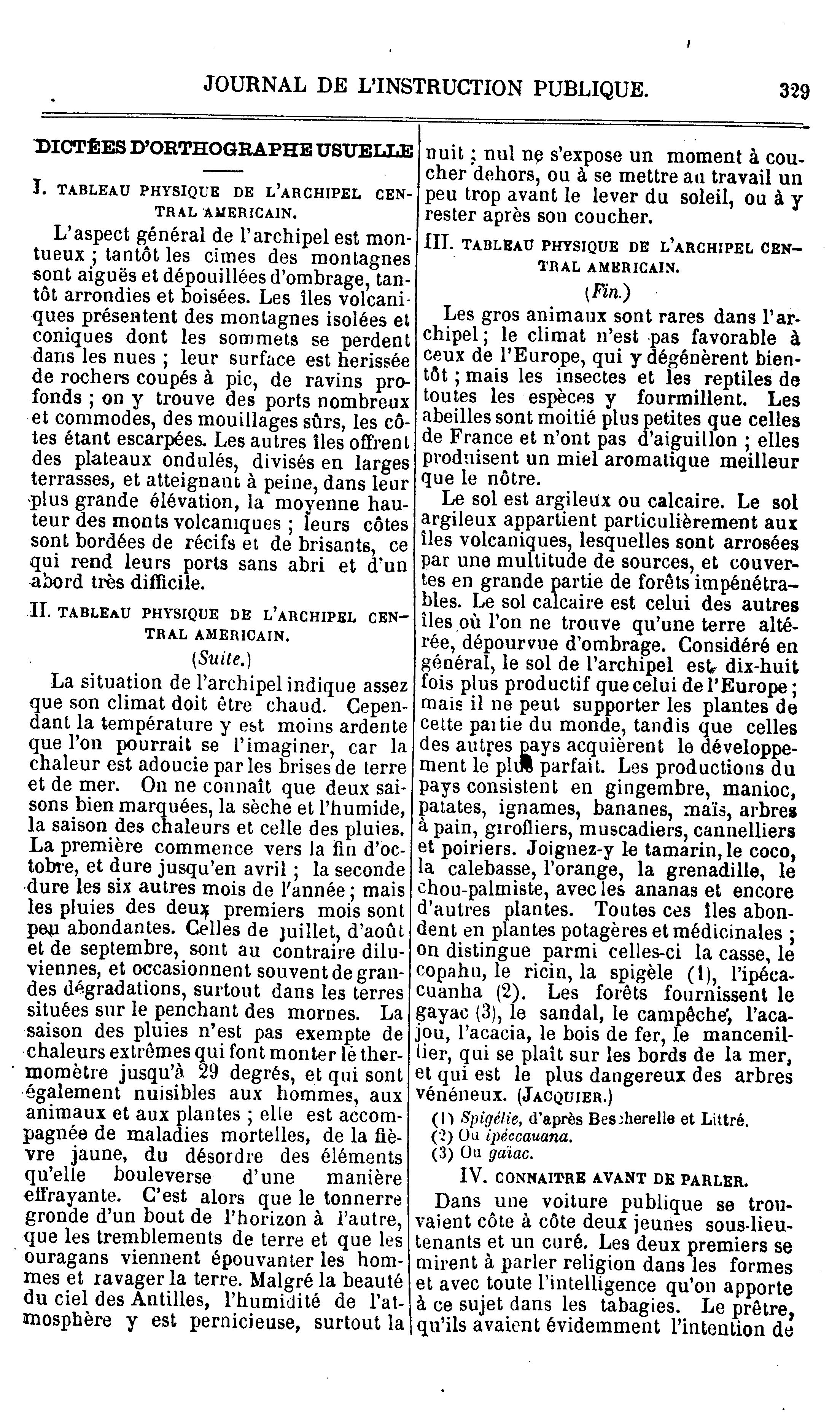 JOURNAL DE L'INSTRUCTION PUBLIQUE. 329

DICTÉES D'ORTHOGRAPHE USUELLE

I. TABLEAU PHYSIQUE DE L'ARCHIPEL CENTRAL AMERICAIN.

L'aspect général de l'archipel est montueux ; tantôt les cimes des montagnes sont aiguës et dépouillées d'ombrage, tantôt arrondies et boisées. Les îles volcaniques présentent des montagnes isolées et coniques dont les sommets se perdent dans les nues ; leur surface est herissée de rochers coupés à pic, de ravins profonds ; on y trouve des ports nombreux et commodes, des mouillages sûrs, les côtes étant escarpées. Les autres îles offrent des plateaux ondulés, divisés en larges terrasses, et atteignant à peine, dans leur plus grande élévation, la moyenne hauteur des monts volcaniques ; leurs côtes sont bordées de récifs et de brisants, ce qui rend leurs ports sans abri et d'un abord très difficile.

II. TABLEAU PHYSIQUE DE L'ARCHIPEL CENTRAL AMERICAIN.

(Suite.)

La situation de l'archipel indique assez que son climat doit être chaud. Cependant la température y est moins ardente que l'on pourrait se l'imaginer, car la chaleur est adoucie par les brises de terre et de mer. On ne connaît que deux saisons bien marquées, la sèche et l'humide, la saison des chaleurs et celle des pluies. La première commence vers la fin d'octobre, et dure jusqu'en avril ; la seconde dure les six autres mois de l'année ; mais les pluies des deux premiers mois sont peu abondantes. Celles de juillet, d'août et de septembre, sont au contraire diluviennes, et occasionnent souvent de grandes dégradations, surtout dans les terres situées sur le penchant des mornes. La saison des pluies n'est pas exempte de chaleurs extrêmes qui font monter le thermomètre jusqu'à 29 degrés, et qui sont également nuisibles aux hommes, aux animaux et aux plantes ; elle est accompagnée de maladies mortelles, de la fièvre jaune, du désordre des éléments qu'elle bouleverse d'une manière effrayante. C'est alors que le tonnerre gronde d'un bout de l'horizon à l'autre, que les tremblements de terre et que les ouragans viennent épouvanter les hommes et ravager la terre. Malgré la beauté du ciel des Antilles, l'humidité de l'atmosphère y est pernicieuse, surtout la nuit ; nul ne s'expose un moment à coucher dehors, ou à se mettre au travail un peu trop avant le lever du soleil, ou à y rester après son coucher.

III. TABLEAU PHYSIQUE DE L'ARCHIPEL CENTRAL AMERICAIN.

(Fin.)

Les gros animaux sont rares dans l'archipel ; le climat n'est pas favorable à ceux de l'Europe, qui y dégénèrent bientôt ; mais les insectes et les reptiles de toutes les espèces y fourmillent. Les abeilles sont moitié plus petites que celles de France et n'ont pas d'aiguillon ; elles produisent un miel aromatique meilleur que le nôtre.

Le sol est argileux ou calcaire. Le sol argileux appartient particulièrement aux îles volcaniques, lesquelles sont arrosées par une multitude de sources, et couvertes en grande partie de forêts impénétrables. Le sol calcaire est celui des autres îles où l'on ne trouve qu'une terre altérée, dépourvue d'ombrage. Considéré en général, le sol de l'archipel est dix-huit fois plus productif que celui de l'Europe ; mais il ne peut supporter les plantes de cette partie du monde, tandis que celles des autres pays acquièrent le développement le plus parfait. Les productions du pays consistent en gingembre, manioc, patates, ignames, bananes, maïs, arbres à pain, girofliers, muscadiers, cannelliers et poiriers. Joignez-y le tamarin, le coco, la calebasse, l'orange, la grenadille, le chou-palmiste, avec les ananas et encore d'autres plantes. Toutes ces îles abondent en plantes potagères et médicinales ; on distingue parmi celles-ci la casse, le copahu, le ricin, la spigèle (1), l'ipécacuanha (2). Les forêts fournissent le gayac (3), le sandal, le campêche, l'acajou, l'acacia, le bois de fer, le mancenillier, qui se plaît sur les bords de la mer, et qui est le plus dangereux des arbres vénéneux. (JACQUIER.)

(1) Spigélie, d'après Bescherelle et Littré.
(2) Ou ipéccauana.
(3) Ou gaïac.

IV. CONNAITRE AVANT DE PARLER.

Dans une voiture publique se trouvaient côte à côte deux jeunes sous-lieutenants et un curé. Les deux premiers se mirent à parler religion dans les formes et avec toute l'intelligence qu'on apporte à ce sujet dans les tabagies. Le prêtre, qu'ils avaient évidemment l'intention de